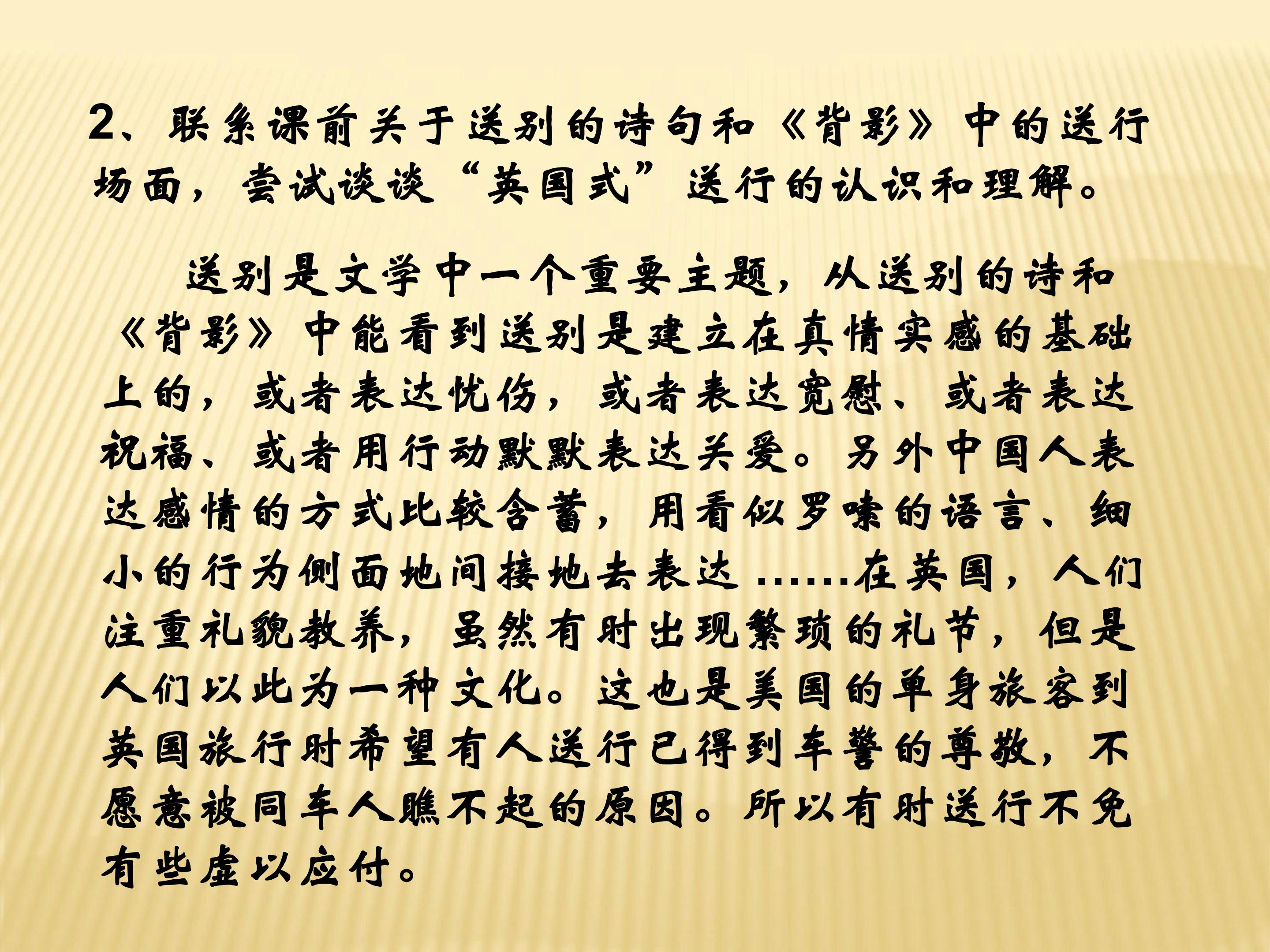 2、联系课前关于送别的诗句和《背影》中的送行场面，尝试谈谈“英国式”送行的认识和理解。

送别是文学中一个重要主题，从送别的诗和《背影》中能看到送别是建立在真情实感的基础上的，或者表达忧伤，或者表达宽慰、或者表达祝福、或者用行动默默表达关爱。另外中国人表达感情的方式比较含蓄，用看似罗嗦的语言、细小的行为侧面地间接地去表达……在英国，人们注重礼貌教养，虽然有时出现繁琐的礼节，但是人们以此为一种文化。这也是美国的单身旅客到英国旅行时希望有人送行已得到车警的尊敬，不愿意被同车人瞧不起的原因。所以有时送行不免有些虚以应付。